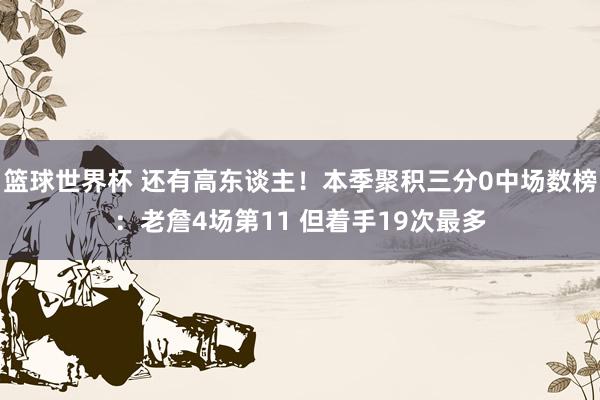 篮球世界杯 还有高东谈主！本季聚积三分0中场数榜：老詹4场第11 但着手19次最多